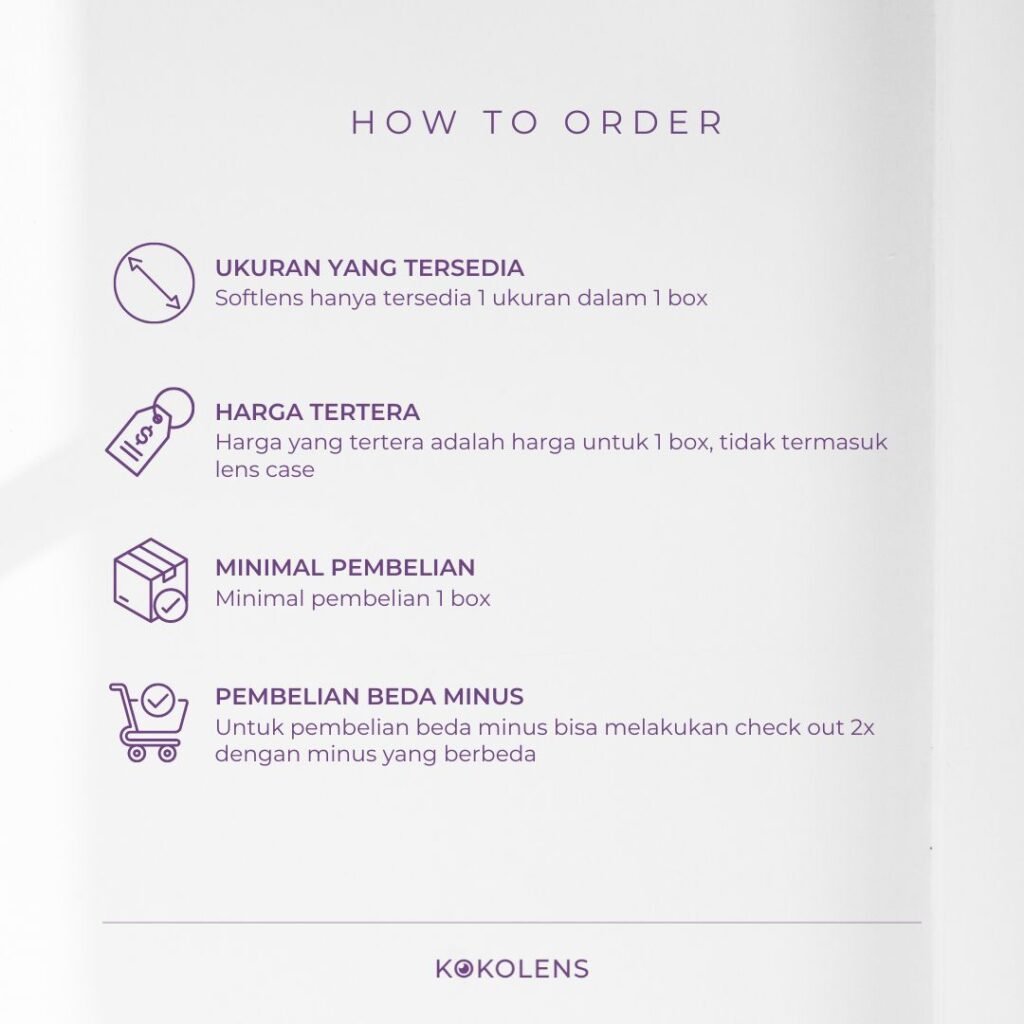 HOW TO ORDER

UKURAN YANG TERSEDIA
Softlens hanya tersedia 1 ukuran dalam 1 box

HARGA TERTERA
Harga yang tertera adalah harga untuk 1 box, tidak termasuk lens case

MINIMAL PEMBELIAN
Minimal pembelian 1 box

PEMBELIAN BEDA MINUS
Untuk pembelian beda minus bisa melakukan check out 2x dengan minus yang berbeda

KOKOLENS